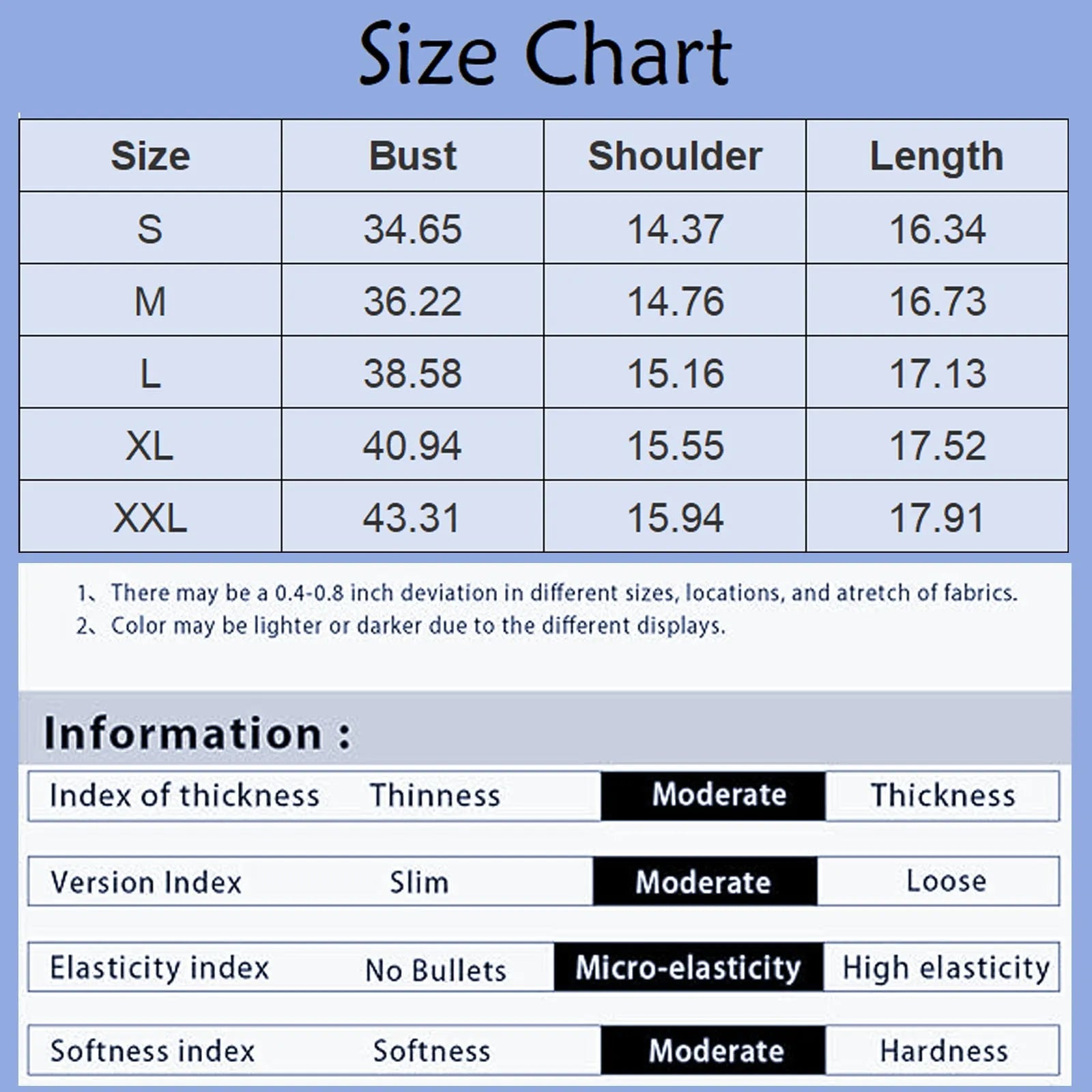 Size Chart

| Size | Bust | Shoulder | Length |
|---|---|---|---|
| S | 34.65 | 14.37 | 16.34 |
| M | 36.22 | 14.76 | 16.73 |
| L | 38.58 | 15.16 | 17.13 |
| XL | 40.94 | 15.55 | 17.52 |
| XXL | 43.31 | 15.94 | 17.91 |

1、There may be a 0.4-0.8 inch deviation in different sizes, locations, and atretch of fabrics.
2、Color may be lighter or darker due to the different displays.

Information :

| Index of thickness | Thinness | Moderate | Thickness |
|---|---|---|---|
| Version Index | Slim | Moderate | Loose |
| Elasticity index | No Bullets | Micro-elasticity | High elasticity |
| Softness index | Softness | Moderate | Hardness |